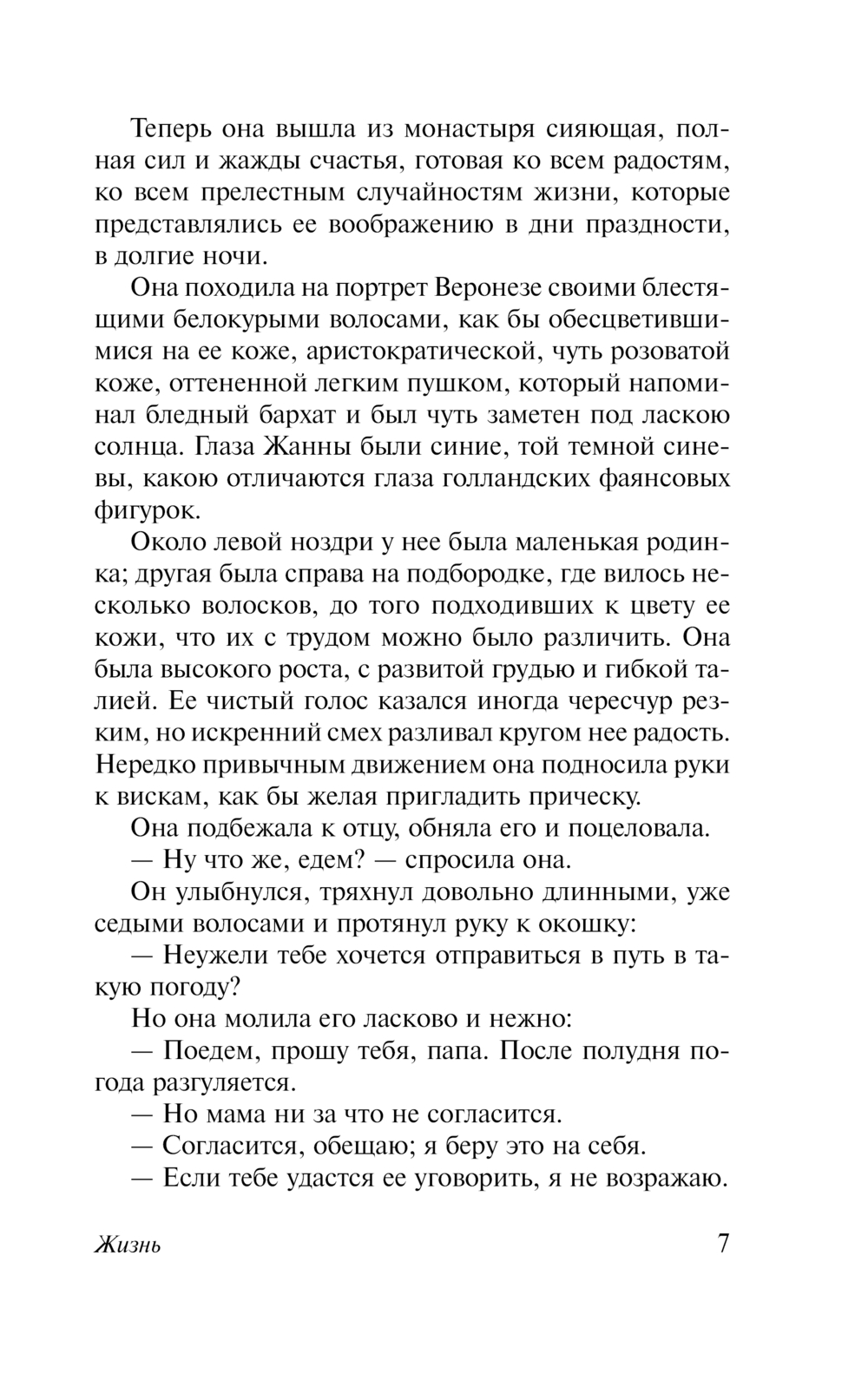 Теперь она вышла из монастыря сияющая, полная сил и жажды счастья, готовая ко всем радостям, ко всем прелестным случайностям жизни, которые представлялись ее воображению в дни праздности, в долгие ночи.

Она походила на портрет Веронезе своими блестящими белокурыми волосами, как бы обесцветившимися на ее коже, аристократической, чуть розоватой коже, оттененной легким пушком, который напоминал бледный бархат и был чуть заметен под ласкою солнца. Глаза Жанны были синие, той темной синевы, какою отличаются глаза голландских фаянсовых фигурок.

Около левой ноздри у нее была маленькая родинка; другая была справа на подбородке, где вилось несколько волосков, до того подходивших к цвету ее кожи, что их с трудом можно было различить. Она была высокого роста, с развитой грудью и гибкой талией. Ее чистый голос казался иногда чересчур резким, но искренний смех разливал кругом нее радость. Нередко привычным движением она подносила руки к вискам, как бы желая пригладить прическу.

Она подбежала к отцу, обняла его и поцеловала.

— Ну что же, едем? — спросила она.

Он улыбнулся, тряхнул довольно длинными, уже седыми волосами и протянул руку к окошку:

— Неужели тебе хочется отправиться в путь в такую погоду?

Но она молила его ласково и нежно:

— Поедем, прошу тебя, папа. После полудня погода разгуляется.

— Но мама ни за что не согласится.

— Согласится, обещаю; я беру это на себя.

— Если тебе удастся ее уговорить, я не возражаю.

Жизнь

7